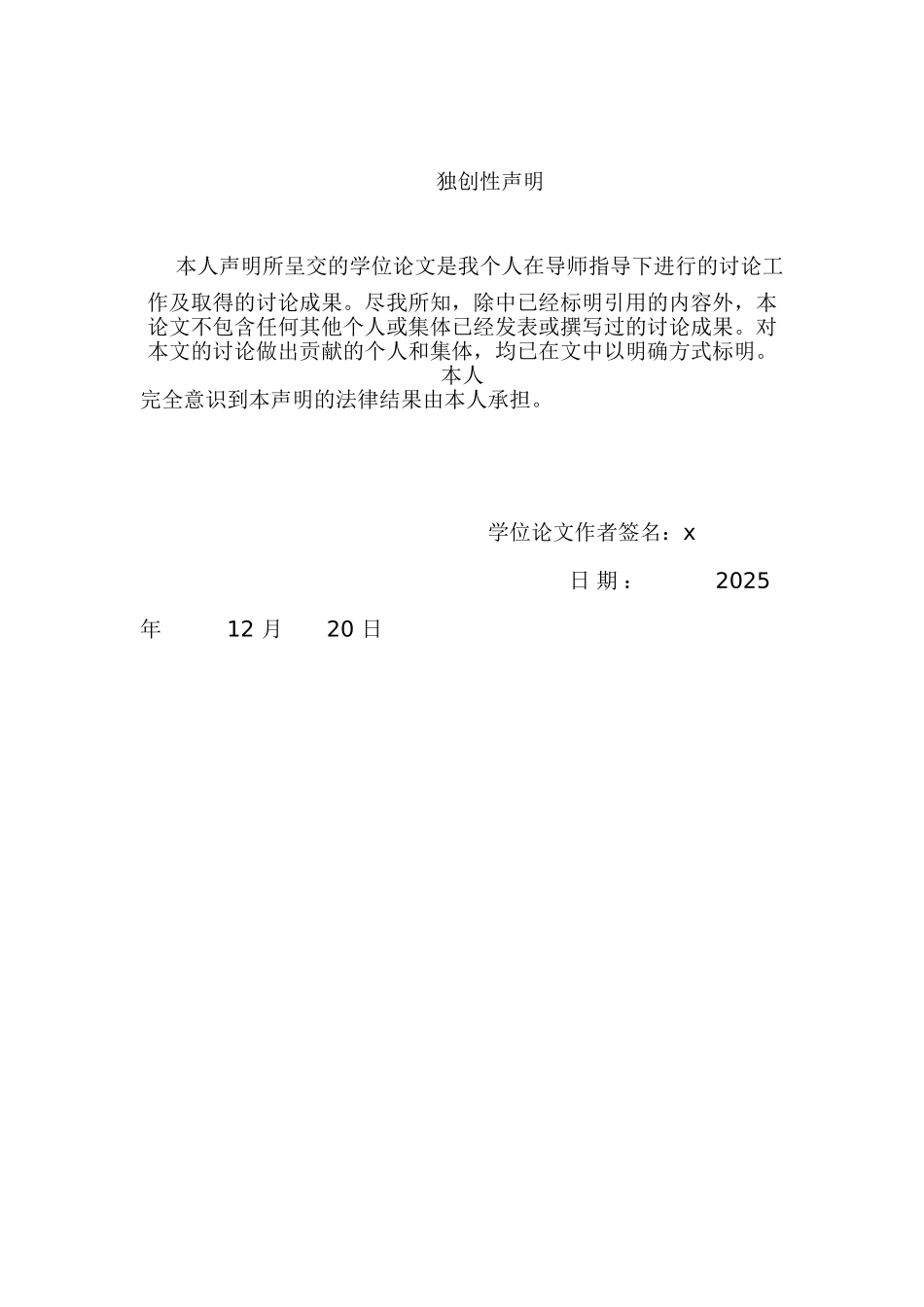 独创性声明

本人声明所呈交的学位论文是我个人在导师指导下进行的讨论工作及取得的讨论成果。尽我所知，除中已经标明引用的内容外，本论文不包含任何其他个人或集体已经发表或撰写过的讨论成果。对本文的讨论做出贡献的个人和集体，均已在文中以明确方式标明。本人完全意识到本声明的法律结果由本人承担。

学位论文作者签名：x

日 期： 2025 年 12 月 20 日